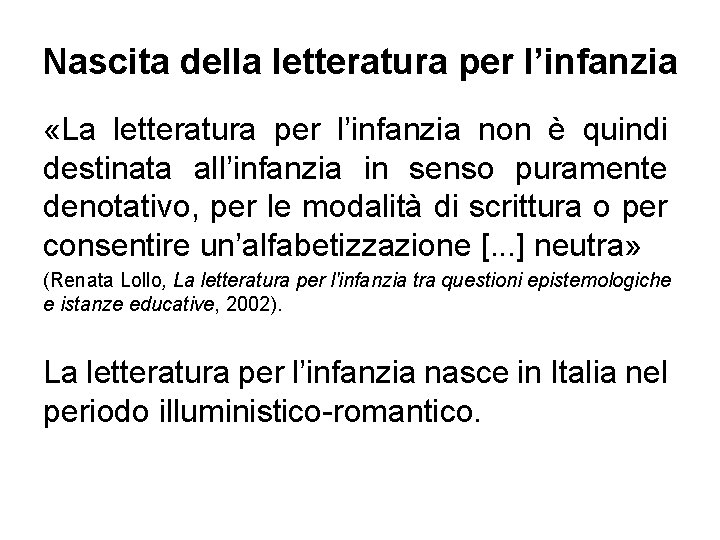 Nascita della letteratura per l’infanzia

«La letteratura per l’infanzia non è quindi destinata all’infanzia in senso puramente denotativo, per le modalità di scrittura o per consentire un’alfabetizzazione [...] neutra»
(Renata Lollo, La letteratura per l'infanzia tra questioni epistemologiche e istanze educative, 2002).

La letteratura per l’infanzia nasce in Italia nel periodo illuministico-romantico.